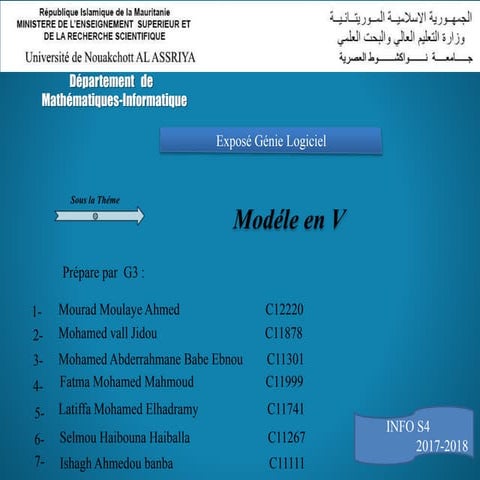 République Islamique de la Mauritanie
MINISTERE DE L'ENSEIGNEMENT SUPERIEUR ET DE LA RECHERCHE SCIENTIFIQUE
Université de Nouakchott AL ASSRIYA

الجمهورية الاسلامية الموريتانية
وزارة التعليم العالي والبحث العلمي
جامعة نواكشوط العصرية

Département de Mathématiques-Informatique

Exposé Génie Logiciel

Sous la Théme

Modéle en V

Prépare par G3 :

1- Mourad Moulaye Ahmed C12220
2- Mohamed vall Jidou C11878
3- Mohamed Abderrahmane Babe Ebnou C11301
4- Fatma Mohamed Mahmoud C11999
5- Latiffa Mohamed Elhadramy C11741
6- Selmou Haibouna Haiballa C11267
7- Ishagh Ahmedou banba C11111

INFO S4
2017-2018